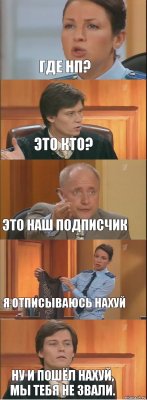 ГДЕ НП?

ЭТО КТО?

ЭТО НАШ ПОДПИСЧИК

Я ОТПИСЫВАЮСЬ НАХУЙ

НУ И ПОШЁЛ НАХУЙ, МЫ ТЕБЯ НЕ ЗВАЛИ.